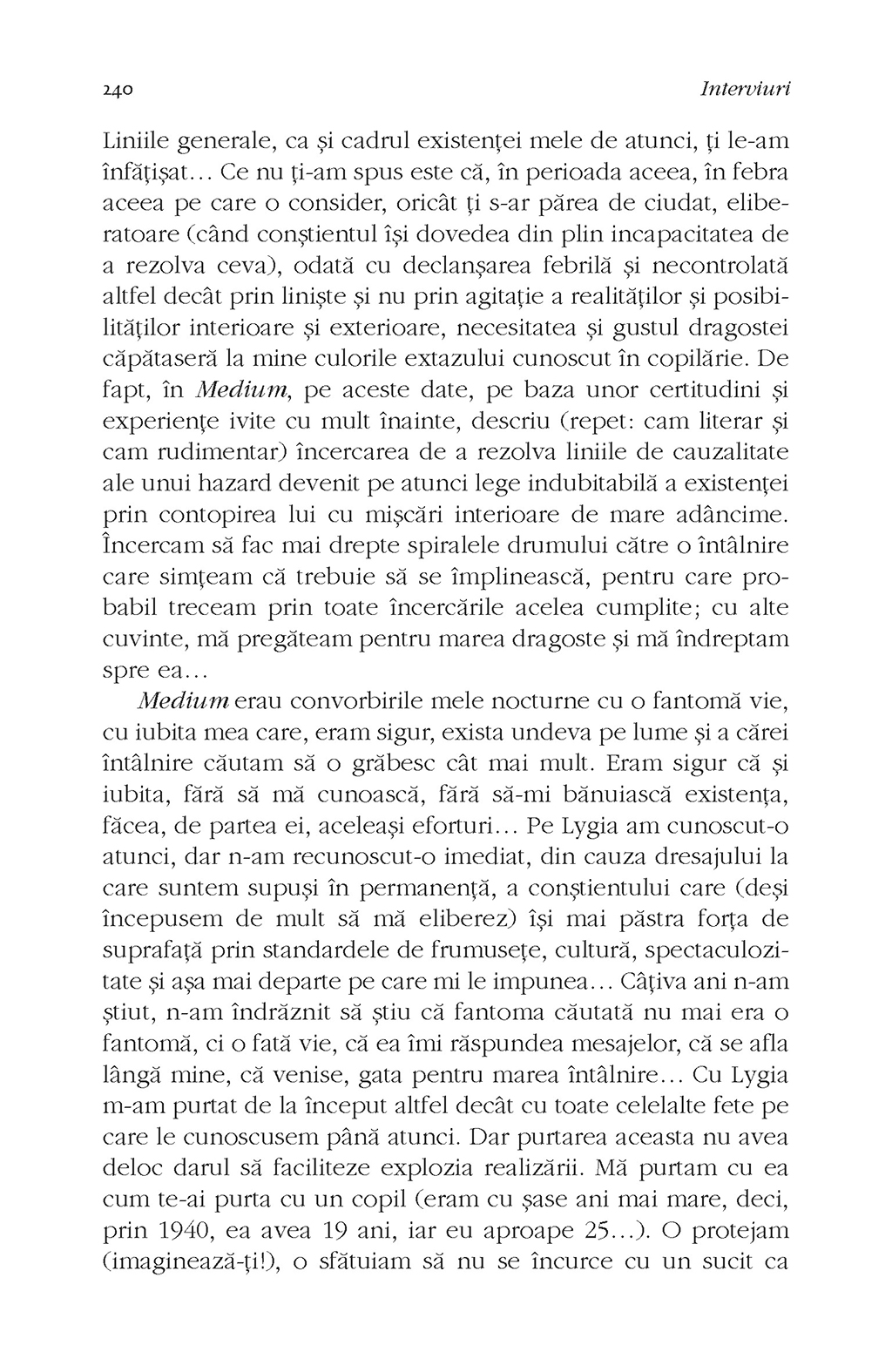 240 Interviuri

Liniile generale, ca și cadrul existenței mele de atunci, ți le-am înfățișat... Ce nu ți-am spus este că, în perioada aceea, în febra aceea pe care o consider, oricât ți s-ar părea de ciudat, eliberatoare (când conștientul își dovedea din plin incapacitatea de a rezolva ceva), odată cu declanșarea febrilă și necontrolată altfel decât prin liniște și nu prin agitație a realităților și posibilităților interioare și exterioare, necesitatea și gustul dragostei căpătaseră la mine culorile extazului cunoscut în copilărie. De fapt, în Medium, pe aceste date, pe baza unor certitudini și experiențe ivite cu mult înainte, descriu (repet: cam literar și cam rudimentar) încercarea de a rezolva liniile de cauzalitate ale unui hazard devenit pe atunci lege indubitabilă a existenței prin contopirea lui cu mișcări interioare de mare adâncime. Încercam să fac mai drepte spiralele drumului către o întâlnire care simțeam că trebuie să se împlinească, pentru care probabil treceam prin toate încercările acelea cumplite; cu alte cuvinte, mă pregăteam pentru marea dragoste și mă îndreptam spre ea...

Medium erau convorbirile mele nocturne cu o fantomă vie, cu iubita mea care, eram sigur, exista undeva pe lume și a cărei întâlnire căutam să o grăbesc cât mai mult. Eram sigur că și iubita, fără să mă cunoască, fără să-mi bănuiască existența, făcea, de partea ei, aceleași eforturi... Pe Lygia am cunoscut-o atunci, dar n-am recunoscut-o imediat, din cauza dresajului la care suntem supuși în permanență, a conștientului care (deși începusem de mult să mă eliberez) își mai păstra forța de suprafață prin standardele de frumusețe, cultură, spectaculozitate și așa mai departe pe care mi le impunea... Câțiva ani n-am știut, n-am îndrăznit să știu că fantoma căutată nu mai era o fantomă, ci o fată vie, că ea îmi răspundea mesajelor, că se afla lângă mine, că venise, gata pentru marea întâlnire... Cu Lygia m-am purtat de la început altfel decât cu toate celelalte fete pe care le cunoscusem până atunci. Dar purtarea aceasta nu avea deloc darul să faciliteze explozia realizării. Mă purtam cu ea cum te-ai purta cu un copil (eram cu șase ani mai mare, deci, prin 1940, ea avea 19 ani, iar eu aproape 25...). O protejam (imaginează-ți!), o sfătuiam să nu se încurce cu un sucit ca